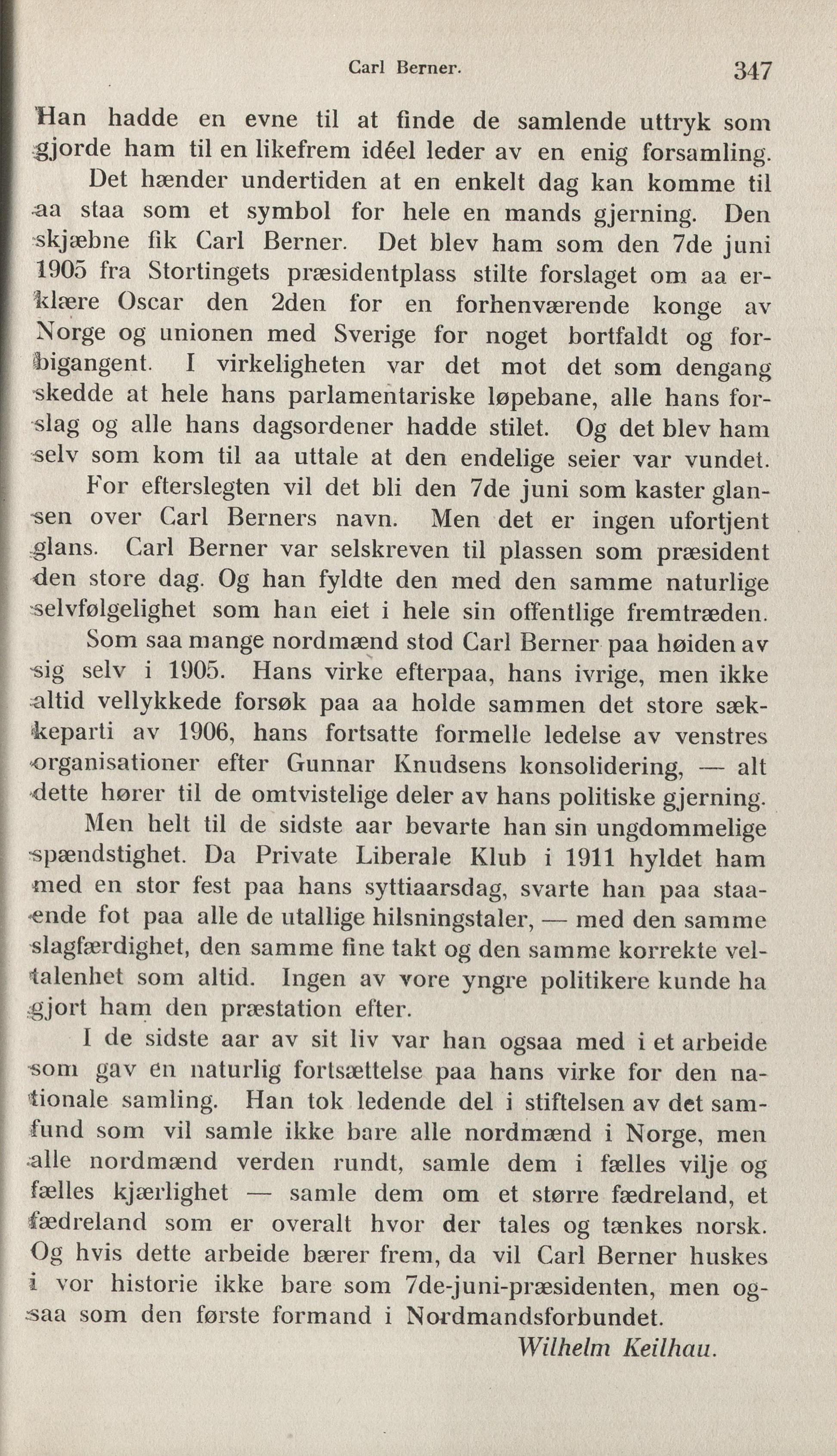 Carl Berner. 347

Han hadde en evne til at finde de samlende uttryk som gjorde ham til en likefrem idéel leder av en enig forsamling.

Det hænder undertiden at en enkelt dag kan komme til aa staa som et symbol for hele en mands gjerning. Den skjæbne fik Carl Berner. Det blev ham som den 7de juni 1905 fra Stortingets præsidentplass stilte forslaget om aa erklære Oscar den 2den for en forhenværende konge av Norge og unionen med Sverige for noget bortfaldt og forbigangent. I virkeligheten var det mot det som dengang skedde at hele hans parlamentariske løpebane, alle hans forslag og alle hans dagsordener hadde stilet. Og det blev ham selv som kom til aa uttale at den endelige seier var vundet.

For efterslegten vil det bli den 7de juni som kaster glansen over Carl Berners navn. Men det er ingen ufortjent glans. Carl Berner var selskreven til plassen som præsident den store dag. Og han fyldte den med den samme naturlige selvfølgelighet som han eiet i hele sin offentlige fremtræden.

Som saa mange nordmænd stod Carl Berner paa høiden av sig selv i 1905. Hans virke efterpaa, hans ivrige, men ikke altid vellykkede forsøk paa aa holde sammen det store sækkeparti av 1906, hans fortsatte formelle ledelse av venstres organisationer efter Gunnar Knudsens konsolidering, — alt dette hører til de omtvistelige deler av hans politiske gjerning.

Men helt til de sidste aar bevarte han sin ungdommelige spændstighet. Da Private Liberale Klub i 1911 hyldet ham med en stor fest paa hans syttiaarsdag, svarte han paa staaende fot paa alle de utallige hilsningstaler, — med den samme slagfærdighet, den samme fine takt og den samme korrekte veltalenhet som altid. Ingen av vore yngre politikere kunde ha gjort ham den præstation efter.

I de sidste aar av sit liv var han ogsaa med i et arbeide som gav en naturlig fortsættelse paa hans virke for den nationale samling. Han tok ledende del i stiftelsen av det samfund som vil samle ikke bare alle nordmænd i Norge, men alle nordmænd verden rundt, samle dem i fælles vilje og fælles kjærlighet — samle dem om et større fædreland, et fædreland som er overalt hvor der tales og tænkes norsk. Og hvis dette arbeide bærer frem, da vil Carl Berner huskes i vor historie ikke bare som 7de-juni-præsidenten, men ogsaa som den første formand i Nordmandsforbundet.

Wilhelm Keilhau.